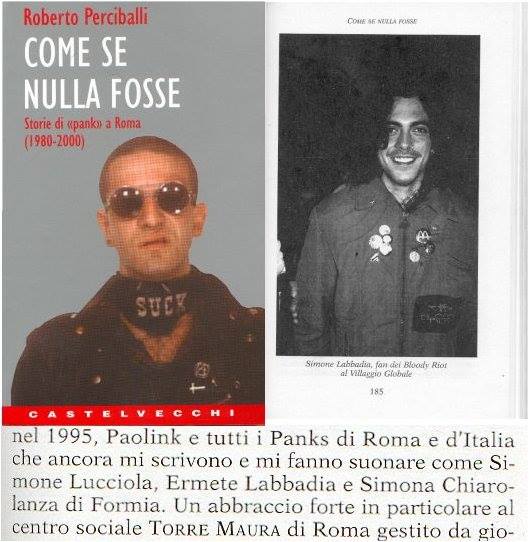 Roberto Perciballi

COME SE NULLA FOSSE

Storie di «pank» a Roma (1980-2000)

SUCK

CASTELVECCHI

COME SE NULLA FOSSE

Simone Labbadia, fan dei Bloody Riot al Villaggio Globale

185

nel 1995, Paolink e tutti i Panks di Roma e d'Italia che ancora mi scrivono e mi fanno suonare come Simone Lucciola, Ermete Labbadia e Simona Chiarolanza di Formia. Un abbraccio forte in particolare al centro sociale TORRE MAURA di Roma gestito da gio-